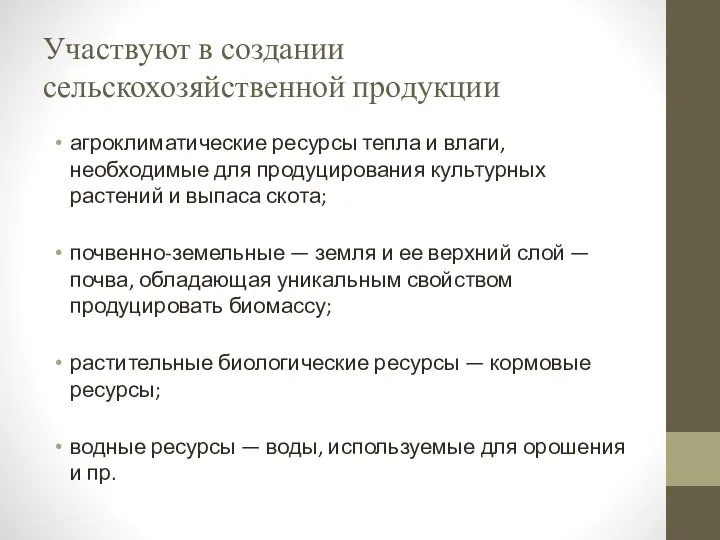 Участвуют в создании сельскохозяйственной продукции

• агроклиматические ресурсы тепла и влаги, необходимые для продуцирования культурных растений и выпаса скота;

• почвенно-земельные — земля и ее верхний слой — почва, обладающая уникальным свойством продуцировать биомассу;

• растительные биологические ресурсы — кормовые ресурсы;

• водные ресурсы — воды, используемые для орошения и пр.